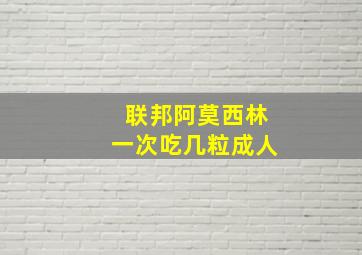 联邦阿莫西林
一次吃几粒成人